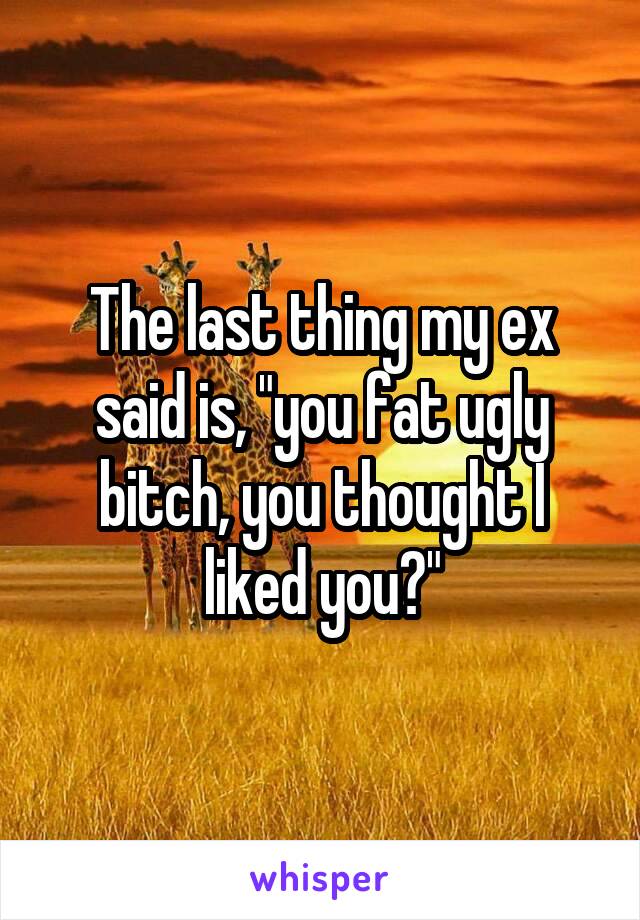 The last thing my ex said is, "you fat ugly bitch, you thought I liked you?"

whisper